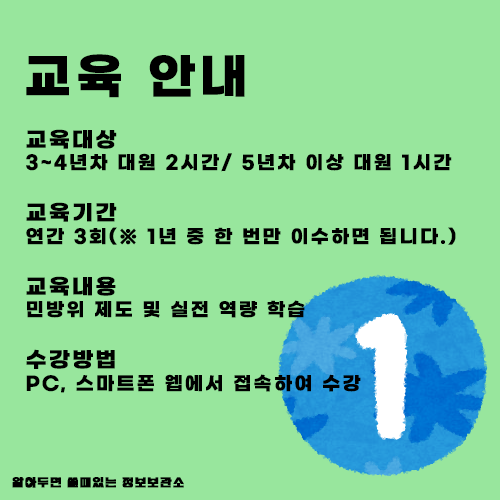 교육 안내

교육대상
3~4년차 대원 2시간/ 5년차 이상 대원 1시간

교육기간
연간 3회(※ 1년 중 한 번만 이수하면 됩니다.)

교육내용
민방위 제도 및 실전 역량 학습

수강방법
PC, 스마트폰 웹에서 접속하여 수강

1

알아두면 쓸데있는 정보보관소